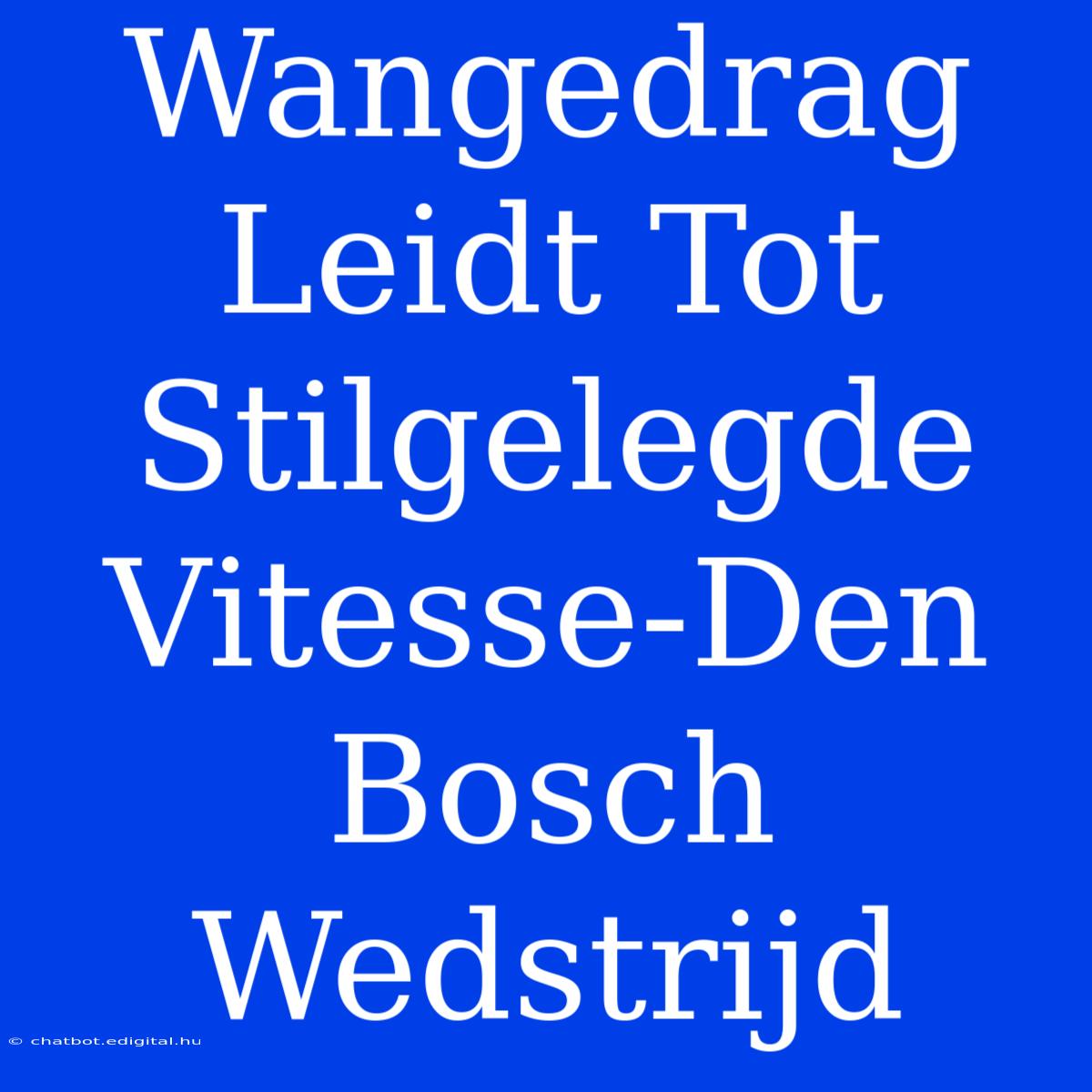 Wangedrag Leidt Tot Stilgelegde Vitesse-Den Bosch Wedstrijd

© chatbot.edigital.hu